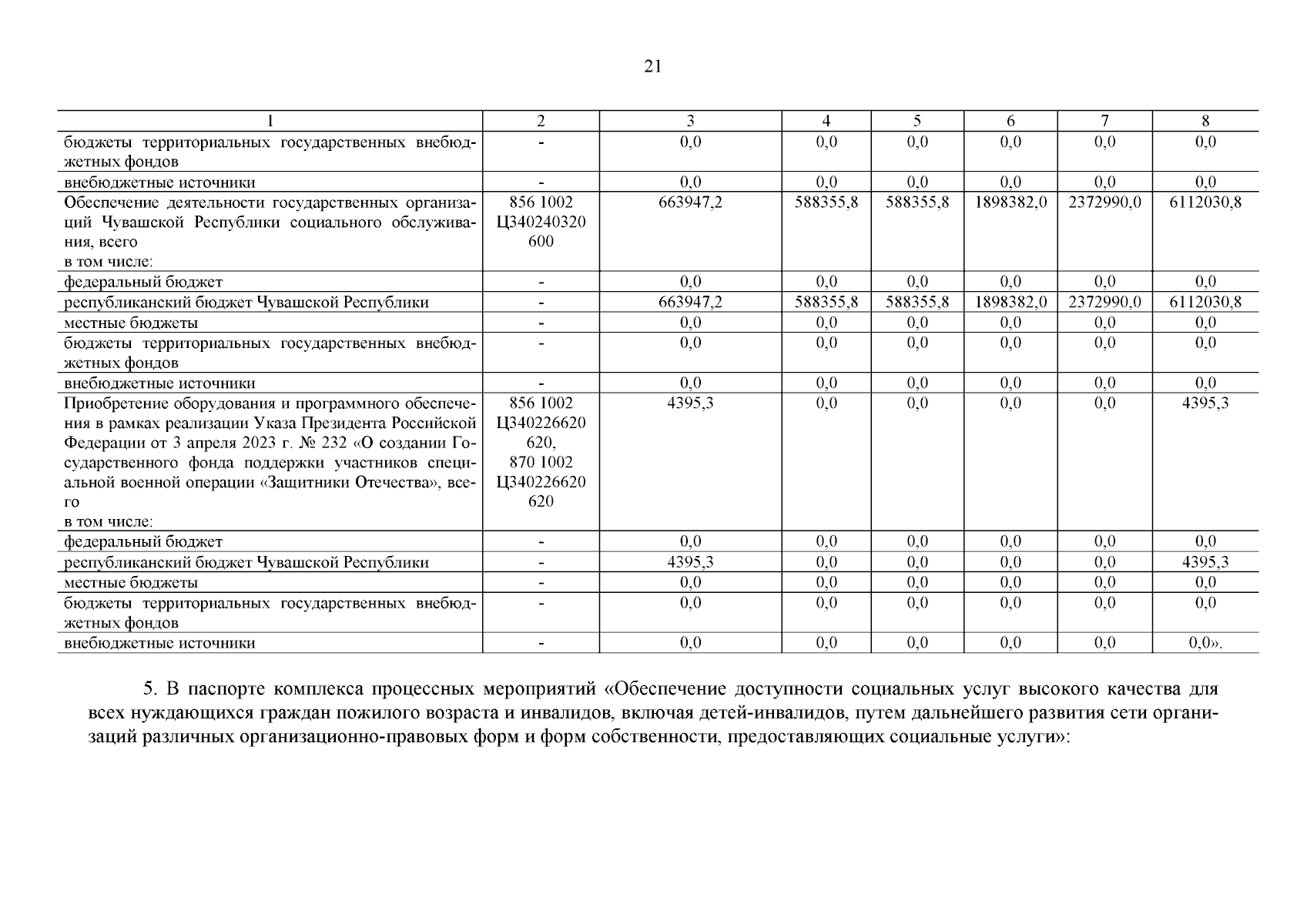 21

| 1 | 2 | 3 | 4 | 5 | 6 | 7 | 8 |
|---|---|---|---|---|---|---|---|
| бюджеты территориальных государственных внебюджетных фондов | - | 0,0 | 0,0 | 0,0 | 0,0 | 0,0 | 0,0 |
| внебюджетные источники | - | 0,0 | 0,0 | 0,0 | 0,0 | 0,0 | 0,0 |
| Обеспечение деятельности государственных организаций Чувашской Республики социального обслуживания, всего в том числе: | 856 1002 Ц340240320 600 | 663947,2 | 588355,8 | 588355,8 | 1898382,0 | 2372990,0 | 6112030,8 |
| федеральный бюджет | - | 0,0 | 0,0 | 0,0 | 0,0 | 0,0 | 0,0 |
| республиканский бюджет Чувашской Республики | - | 663947,2 | 588355,8 | 588355,8 | 1898382,0 | 2372990,0 | 6112030,8 |
| местные бюджеты | - | 0,0 | 0,0 | 0,0 | 0,0 | 0,0 | 0,0 |
| бюджеты территориальных государственных внебюджетных фондов | - | 0,0 | 0,0 | 0,0 | 0,0 | 0,0 | 0,0 |
| внебюджетные источники | - | 0,0 | 0,0 | 0,0 | 0,0 | 0,0 | 0,0 |
| Приобретение оборудования и программного обеспечения в рамках реализации Указа Президента Российской Федерации от 3 апреля 2023 г. № 232 «О создании Государственного фонда поддержки участников специальной военной операции «Защитники Отечества», всего в том числе: | 856 1002 Ц340226620 620, 870 1002 Ц340226620 620 | 4395,3 | 0,0 | 0,0 | 0,0 | 0,0 | 4395,3 |
| федеральный бюджет | - | 0,0 | 0,0 | 0,0 | 0,0 | 0,0 | 0,0 |
| республиканский бюджет Чувашской Республики | - | 4395,3 | 0,0 | 0,0 | 0,0 | 0,0 | 4395,3 |
| местные бюджеты | - | 0,0 | 0,0 | 0,0 | 0,0 | 0,0 | 0,0 |
| бюджеты территориальных государственных внебюджетных фондов | - | 0,0 | 0,0 | 0,0 | 0,0 | 0,0 | 0,0 |
| внебюджетные источники | - | 0,0 | 0,0 | 0,0 | 0,0 | 0,0 | 0,0». |

5. В паспорте комплекса процессных мероприятий «Обеспечение доступности социальных услуг высокого качества для всех нуждающихся граждан пожилого возраста и инвалидов, включая детей-инвалидов, путем дальнейшего развития сети организаций различных организационно-правовых форм и форм собственности, предоставляющих социальные услуги»: